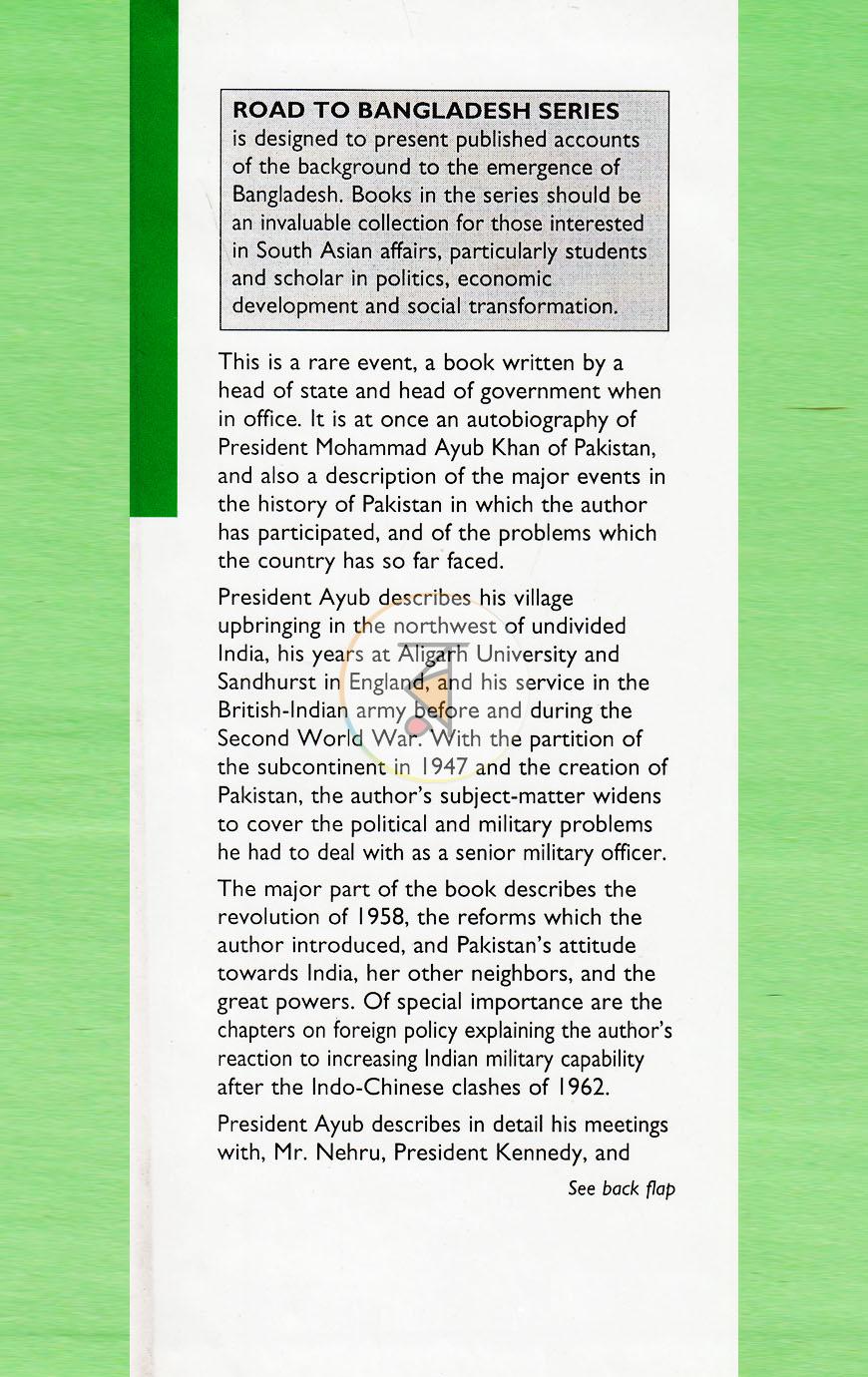 ROAD TO BANGLADESH SERIES
is designed to present published accounts of the background to the emergence of Bangladesh. Books in the series should be an invaluable collection for those interested in South Asian affairs, particularly students and scholar in politics, economic development and social transformation.

This is a rare event, a book written by a head of state and head of government when in office. It is at once an autobiography of President Mohammad Ayub Khan of Pakistan, and also a description of the major events in the history of Pakistan in which the author has participated, and of the problems which the country has so far faced.

President Ayub describes his village upbringing in the northwest of undivided India, his years at Aligarh University and Sandhurst in England, and his service in the British-Indian army before and during the Second World War. With the partition of the subcontinent in 1947 and the creation of Pakistan, the author's subject-matter widens to cover the political and military problems he had to deal with as a senior military officer.

The major part of the book describes the revolution of 1958, the reforms which the author introduced, and Pakistan's attitude towards India, her other neighbors, and the great powers. Of special importance are the chapters on foreign policy explaining the author's reaction to increasing Indian military capability after the Indo-Chinese clashes of 1962.

President Ayub describes in detail his meetings with, Mr. Nehru, President Kennedy, and

See back flap